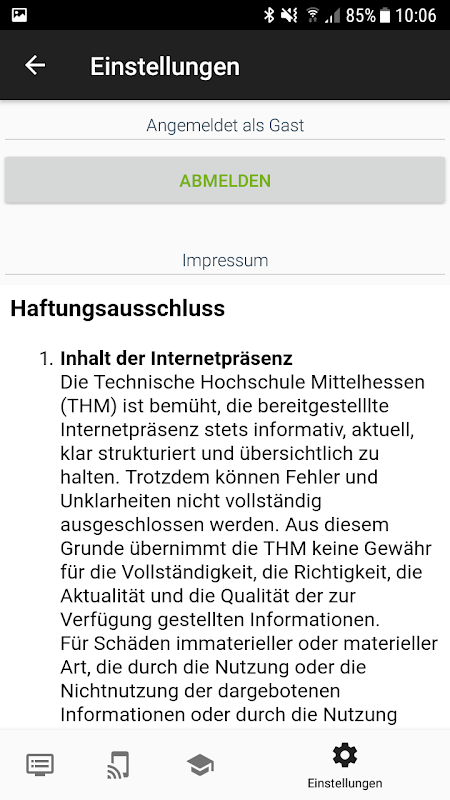 85% 10:06

Einstellungen

Angemeldet als Gast

ABMELDEN

Impressum

Haftungsausschluss

1. Inhalt der Internetpräsenz
Die Technische Hochschule Mittelhessen (THM) ist bemüht, die bereitgestelllte Internetpräsenz stets informativ, aktuell, klar strukturiert und übersichtlich zu halten. Trotzdem können Fehler und Unklarheiten nicht vollständig ausgeschlossen werden. Aus diesem Grunde übernimmt die THM keine Gewähr für die Vollständigkeit, die Richtigkeit, die Aktualität und die Qualität der zur Verfügung gestellten Informationen.
Für Schäden immaterieller oder materieller Art, die durch die Nutzung oder die Nichtnutzung der dargebotenen Informationen oder durch die Nutzung

Einstellungen